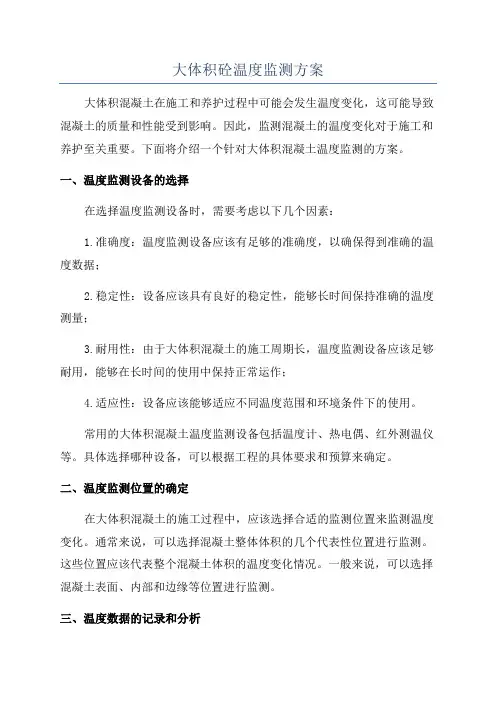 大体积砼温度监测方案

大体积混凝土在施工和养护过程中可能会发生温度变化，这可能导致混凝土的质量和性能受到影响。因此，监测混凝土的温度变化对于施工和养护至关重要。下面将介绍一个针对大体积混凝土温度监测的方案。

一、温度监测设备的选择

在选择温度监测设备时，需要考虑以下几个因素：

1.准确度：温度监测设备应该有足够的准确度，以确保得到准确的温度数据；

2.稳定性：设备应该具有良好的稳定性，能够长时间保持准确的温度测量；

3.耐用性：由于大体积混凝土的施工周期长，温度监测设备应该足够耐用，能够在长时间的使用中保持正常运作；

4.适应性：设备应该能够适应不同温度范围和环境条件下的使用。

常用的大体积混凝土温度监测设备包括温度计、热电偶、红外测温仪等。具体选择哪种设备，可以根据工程的具体要求和预算来确定。

二、温度监测位置的确定

在大体积混凝土的施工过程中，应该选择合适的监测位置来监测温度变化。通常来说，可以选择混凝土整体体积的几个代表性位置进行监测。这些位置应该代表整个混凝土体积的温度变化情况。一般来说，可以选择混凝土表面、内部和边缘等位置进行监测。

三、温度数据的记录和分析